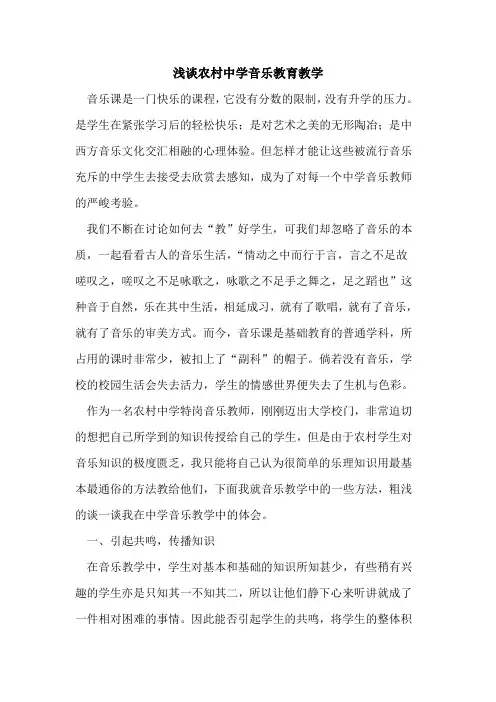 浅谈农村中学音乐教育教学

音乐课是一门快乐的课程，它没有分数的限制，没有升学的压力。是学生在紧张学习后的轻松快乐；是对艺术之美的无形陶冶；是中西方音乐文化交汇相融的心理体验。但怎样才能让这些被流行音乐充斥的中学生去接受去欣赏去感知，成为了对每一个中学音乐教师的严峻考验。

我们不断在讨论如何去“教”好学生，可我们却忽略了音乐的本质，一起看看古人的音乐生活，“情动之中而行于言，言之不足故嗟叹之，嗟叹之不足咏歌之，咏歌之不足手之舞之，足之蹈也”这种音于自然，乐在其中生活，相延成习，就有了歌唱，就有了音乐，就有了音乐的审美方式。而今，音乐课是基础教育的普通学科，所占用的课时非常少，被扣上了“副科”的帽子。倘若没有音乐，学校的校园生活会失去活力，学生的情感世界便失去了生机与色彩。

作为一名农村中学特岗音乐教师，刚刚迈出大学校门，非常迫切的想把自己所学到的知识传授给自己的学生，但是由于农村学生对音乐知识的极度匮乏，我只能将自己认为很简单的乐理知识用最基本最通俗的方法教给他们，下面我就音乐教学中的一些方法，粗浅的谈一谈我在中学音乐教学中的体会。

一、引起共鸣，传播知识

在音乐教学中，学生对基本和基础的知识所知甚少，有些稍有兴趣的学生亦是只知其一不知其二，所以让他们静下心来听讲就成了一件相对困难的事情。因此能否引起学生的共鸣，将学生的整体积